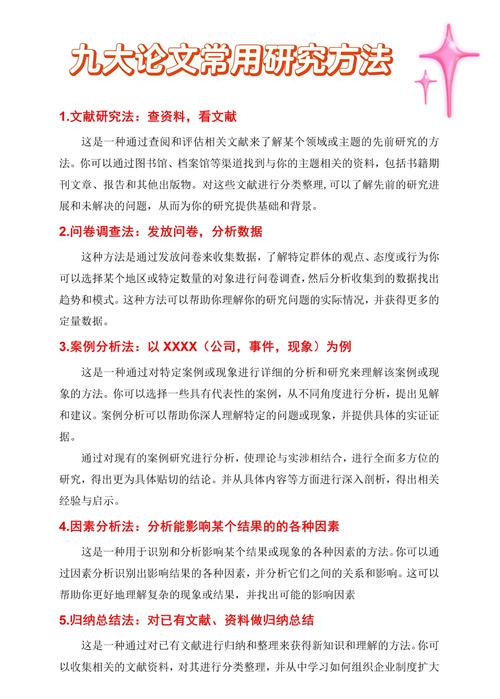 九大论文常用研究方法

1.文献研究法：查资料，看文献

这是一种通过查阅和评估相关文献来了解某个领域或主题的先前研究的方法。你可以通过图书馆、档案馆等渠道找到与你的主题相关的资料，包括书籍期刊文章、报告和其他出版物。对这些文献进行分类整理，可以了解先前的研究进展和未解决的问题，从而为你的研究提供基础和背景。

2.问卷调查法：发放问卷，分析数据

这种方法是通过发放问卷来收集数据，了解特定群体的观点、态度或行为你可以选择某个地区或特定数量的对象进行问卷调查，然后分析收集到的数据找出趋势和模式。这种方法可以帮助你理解你的研究问题的实际情况，并获得更多的定量数据。

3.案例分析法：以 XXXX（公司，事件，现象）为例

这是一种通过对特定案例或现象进行详细的分析和研究来理解该案例或现象的方法。你可以选择一些具有代表性的案例，从不同角度进行分析，提出见解和建议。案例分析可以帮助你深人理解特定的问题或现象，并提供具体的实证证据。

通过对现有的案例研究进行分析，使理论与实涉相结合，进行全面多方位的研究，得出更为具体贴切的结论。并从具体内容等方面进行深入剖析，得出相关经验与启示。

4.因素分析法：分析能影响某个结果的的各种因素

这是一种用于识别和分析影响某个结果或现象的各种因素的方法。你可以通过因素分析识别出影响结果的各种因素，并分析它们之间的关系和影响。这可以帮助你更好地理解复杂的现象或结果，并找出可能的影响因素

5.归纳总结法：对已有文献、资料做归纳总结

这是一种通过对已有文献进行归纳和整理来获得新知识和理解的方法。你可以收集相关的文献资料，对其进行分类整理，并从中学习如何组织企业制度扩大